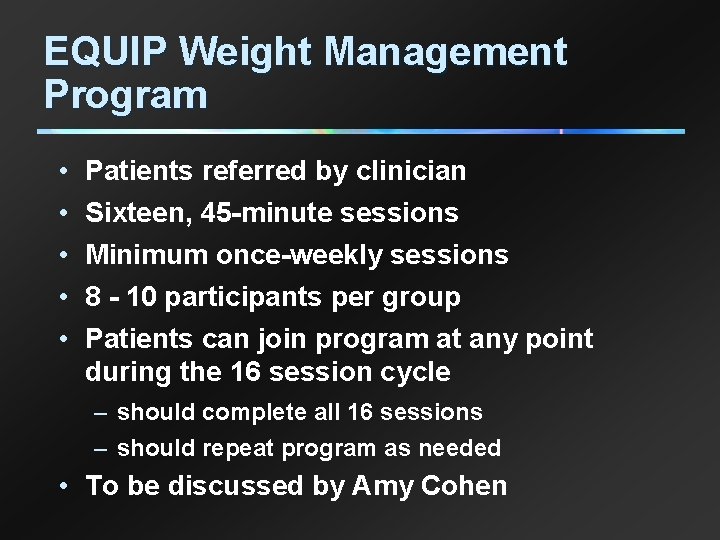 EQUIP Weight Management Program

• Patients referred by clinician
• Sixteen, 45-minute sessions
• Minimum once-weekly sessions
• 8 - 10 participants per group
• Patients can join program at any point during the 16 session cycle
– should complete all 16 sessions
– should repeat program as needed
• To be discussed by Amy Cohen